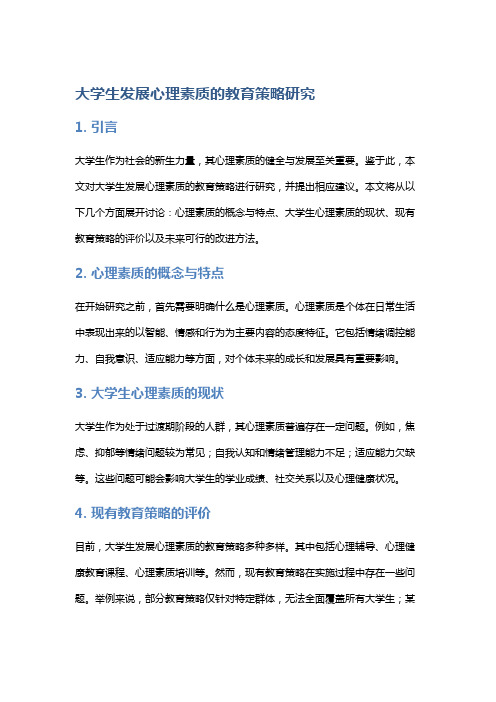 大学生发展心理素质的教育策略研究

1. 引言

大学生作为社会的新生力量，其心理素质的健全与发展至关重要。鉴于此，本文对大学生发展心理素质的教育策略进行研究，并提出相应建议。本文将从以下几个方面展开讨论：心理素质的概念与特点、大学生心理素质的现状、现有教育策略的评价以及未来可行的改进方法。

2. 心理素质的概念与特点

在开始研究之前，首先需要明确什么是心理素质。心理素质是个体在日常生活中表现出来的以智能、情感和行为为主要内容的态度特征。它包括情绪调控能力、自我意识、适应能力等方面，对个体未来的成长和发展具有重要影响。

3. 大学生心理素质的现状

大学生作为处于过渡期阶段的人群，其心理素质普遍存在一定问题。例如，焦虑、抑郁等情绪问题较为常见；自我认知和情绪管理能力不足；适应能力欠缺等。这些问题可能会影响大学生的学业成绩、社交关系以及心理健康状况。

4. 现有教育策略的评价

目前，大学生发展心理素质的教育策略多种多样。其中包括心理辅导、心理健康教育课程、心理素质培训等。然而，现有教育策略在实施过程中存在一些问题。举例来说，部分教育策略仅针对特定群体，无法全面覆盖所有大学生；某